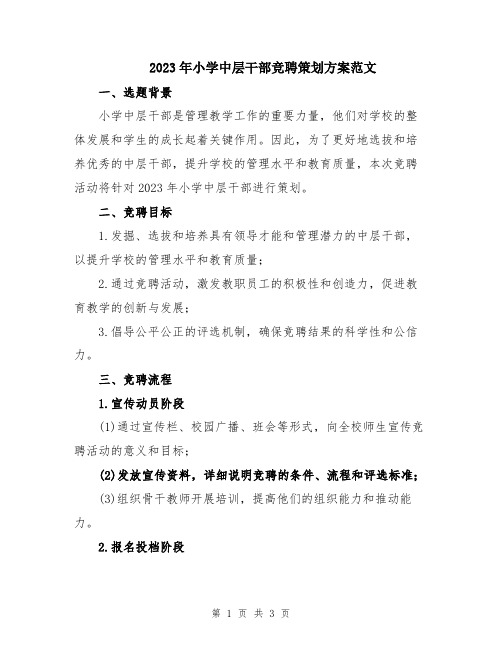 2023年小学中层干部竞聘策划方案范文

一、选题背景

小学中层干部是管理教学工作的重要力量，他们对学校的整体发展和学生的成长起着关键作用。因此，为了更好地选拔和培养优秀的中层干部，提升学校的管理水平和教育质量，本次竞聘活动将针对2023年小学中层干部进行策划。

二、竞聘目标

1.发掘、选拔和培养具有领导才能和管理潜力的中层干部，以提升学校的管理水平和教育质量；

2.通过竞聘活动，激发教职员工的积极性和创造力，促进教育教学的创新与发展；

3.倡导公平公正的评选机制，确保竞聘结果的科学性和公信力。

三、竞聘流程

1.宣传动员阶段

(1)通过宣传栏、校园广播、班会等形式，向全校师生宣传竞聘活动的意义和目标；

(2)发放宣传资料，详细说明竞聘的条件、流程和评选标准；

(3)组织骨干教师开展培训，提高他们的组织能力和推动能力。

2.报名投档阶段

第 1 页 共 3 页